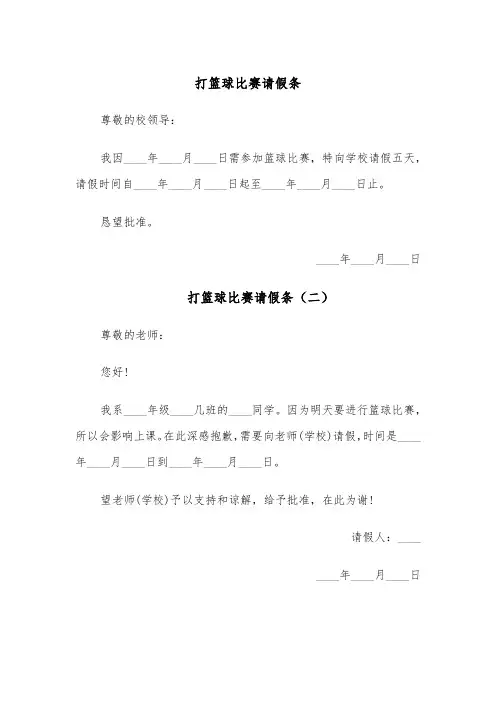 打篮球比赛请假条

尊敬的校领导：

我因____年____月____日需参加篮球比赛，特向学校请假五天，请假时间自____年____月____日起至____年____月____日止。

恳望批准。

____年____月____日

打篮球比赛请假条（二）

尊敬的老师：

您好！

我系____年级____几班的____同学。因为明天要进行篮球比赛，所以会影响上课。在此深感抱歉，需要向老师(学校)请假，时间是____年____月____日到____年____月____日。

望老师(学校)予以支持和谅解，给予批准，在此为谢！

请假人：____

____年____月____日